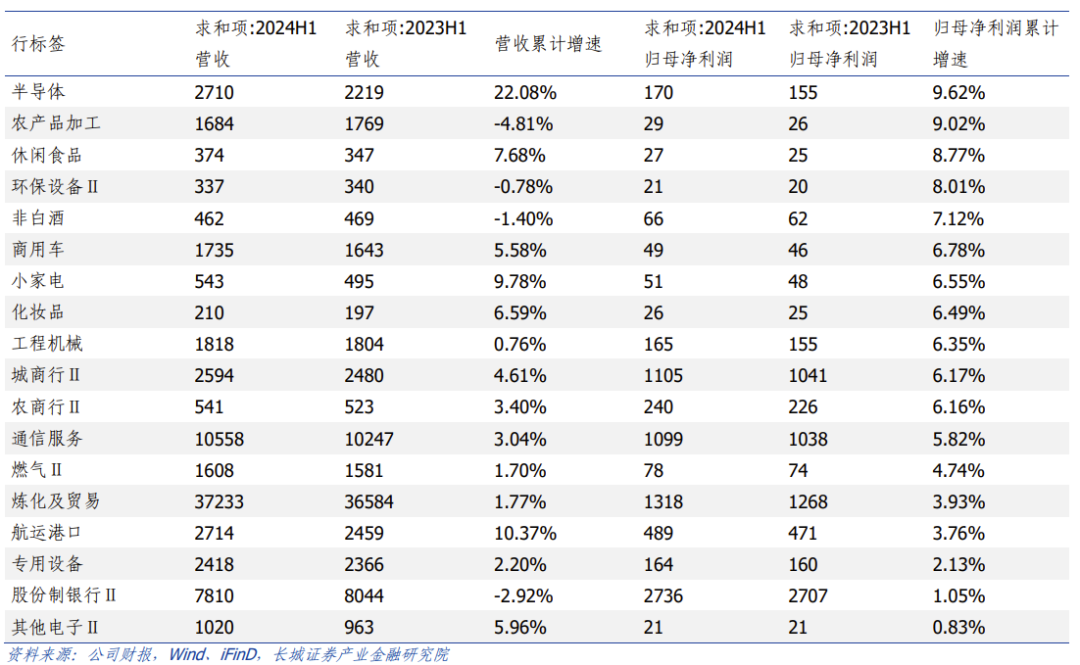 | 行标签 | 求和项:2024H1 营收 | 求和项:2023H1 营收 | 营收累计增速 | 求和项:2024H1 归母净利润 | 求和项:2023H1 归母净利润 | 归母净利润累计增速 |
|---|---|---|---|---|---|---|
| 半导体 | 2710 | 2219 | 22.08% | 170 | 155 | 9.62% |
| 农产品加工 | 1684 | 1769 | -4.81% | 29 | 26 | 9.02% |
| 休闲食品 | 374 | 347 | 7.68% | 27 | 25 | 8.77% |
| 环保设备Ⅱ | 337 | 340 | -0.78% | 21 | 20 | 8.01% |
| 非白酒 | 462 | 469 | -1.40% | 66 | 62 | 7.12% |
| 商用车 | 1735 | 1643 | 5.58% | 49 | 46 | 6.78% |
| 小家电 | 543 | 495 | 9.78% | 51 | 48 | 6.55% |
| 化妆品 | 210 | 197 | 6.59% | 26 | 25 | 6.49% |
| 工程机械 | 1818 | 1804 | 0.76% | 165 | 155 | 6.35% |
| 城商行Ⅱ | 2594 | 2480 | 4.61% | 1105 | 1041 | 6.17% |
| 农商行Ⅱ | 541 | 523 | 3.40% | 240 | 226 | 6.16% |
| 通信服务 | 10558 | 10247 | 3.04% | 1099 | 1038 | 5.82% |
| 燃气Ⅱ | 1608 | 1581 | 1.70% | 78 | 74 | 4.74% |
| 炼化及贸易 | 37233 | 36584 | 1.77% | 1318 | 1268 | 3.93% |
| 航运港口 | 2714 | 2459 | 10.37% | 489 | 471 | 3.76% |
| 专用设备 | 2418 | 2366 | 2.20% | 164 | 160 | 2.13% |
| 股份制银行Ⅱ | 7810 | 8044 | -2.92% | 2736 | 2707 | 1.05% |
| 其他电子Ⅱ | 1020 | 963 | 5.96% | 21 | 21 | 0.83% |

资料来源：公司财报，Wind、iFinD，长城证券产业金融研究院